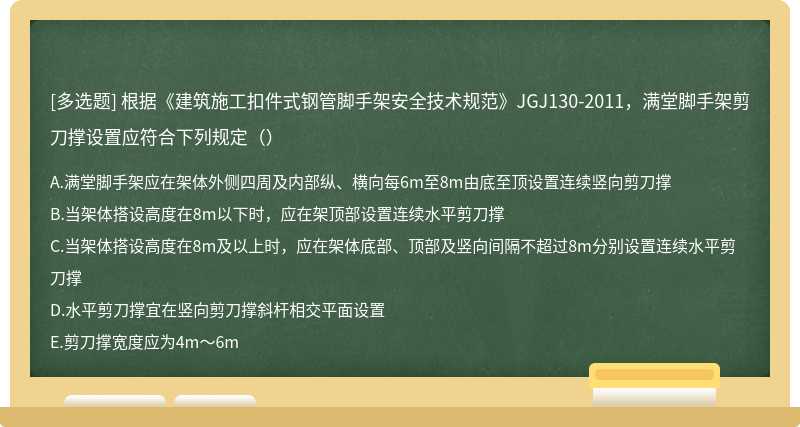 [多选题] 根据《建筑施工扣件式钢管脚手架安全技术规范》JGJ130-2011，满堂脚手架剪刀撑设置应符合下列规定（）

A.满堂脚手架应在架体外侧四周及内部纵、横向每6m至8m由底至顶设置连续竖向剪刀撑
B.当架体搭设高度在8m以下时，应在架顶部设置连续水平剪刀撑
C.当架体搭设高度在8m及以上时，应在架体底部、顶部及竖向间隔不超过8m分别设置连续水平剪刀撑
D.水平剪刀撑宜在竖向剪刀撑斜杆相交平面设置
E.剪刀撑宽度应为4m～6m